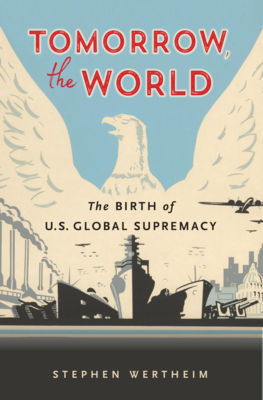 TOMORROW, the WORLD

The BIRTH of U.S. GLOBAL SUPREMACY

STEPHEN WERTHEIM